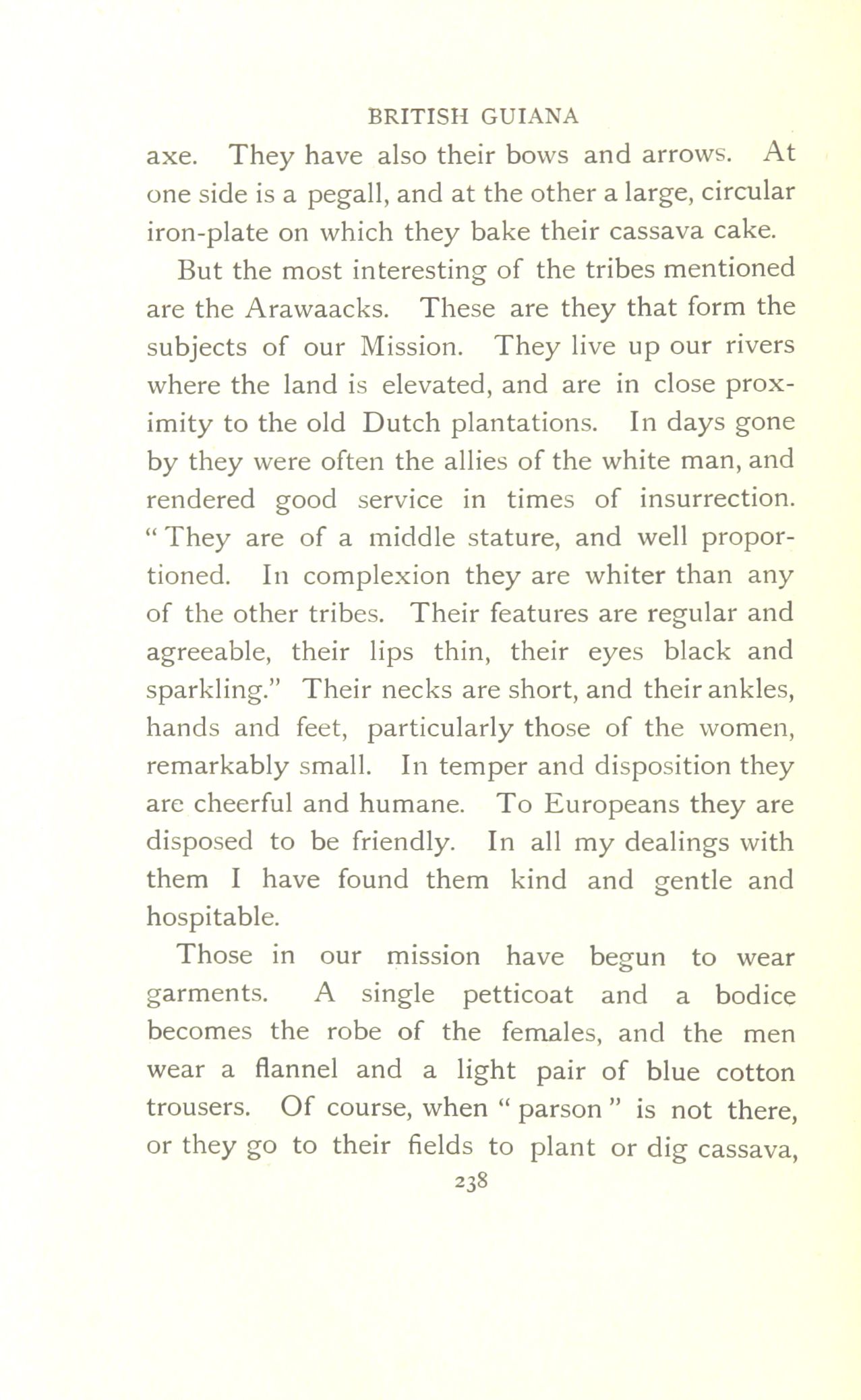 BRITISH GUIANA

axe. They have also their bows and arrows. At one side is a pegall, and at the other a large, circular iron-plate on which they bake their cassava cake.

But the most interesting of the tribes mentioned are the Arawaacks. These are they that form the subjects of our Mission. They live up our rivers where the land is elevated, and are in close proximity to the old Dutch plantations. In days gone by they were often the allies of the white man, and rendered good service in times of insurrection. "They are of a middle stature, and well proportioned. In complexion they are whiter than any of the other tribes. Their features are regular and agreeable, their lips thin, their eyes black and sparkling." Their necks are short, and their ankles, hands and feet, particularly those of the women, remarkably small. In temper and disposition they are cheerful and humane. To Europeans they are disposed to be friendly. In all my dealings with them I have found them kind and gentle and hospitable.

Those in our mission have begun to wear garments. A single petticoat and a bodice becomes the robe of the females, and the men wear a flannel and a light pair of blue cotton trousers. Of course, when "parson" is not there, or they go to their fields to plant or dig cassava,

238